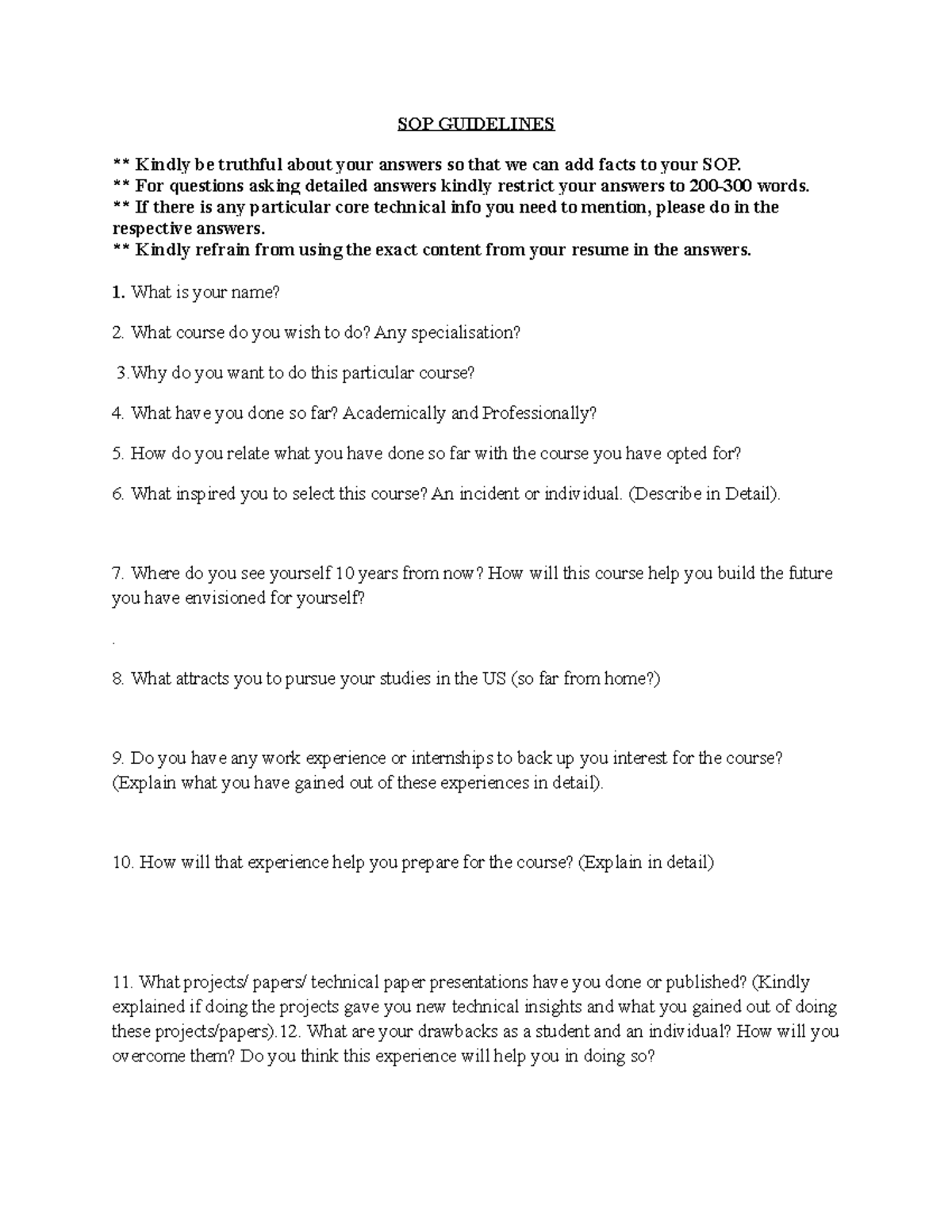 SOP GUIDELINES

** Kindly be truthful about your answers so that we can add facts to your SOP.
** For questions asking detailed answers kindly restrict your answers to 200-300 words.
** If there is any particular core technical info you need to mention, please do in the respective answers.
** Kindly refrain from using the exact content from your resume in the answers.

1. What is your name?

2. What course do you wish to do? Any specialisation?

3.Why do you want to do this particular course?

4. What have you done so far? Academically and Professionally?

5. How do you relate what you have done so far with the course you have opted for?

6. What inspired you to select this course? An incident or individual. (Describe in Detail).

7. Where do you see yourself 10 years from now? How will this course help you build the future you have envisioned for yourself?

.

8. What attracts you to pursue your studies in the US (so far from home?)

9. Do you have any work experience or internships to back up you interest for the course? (Explain what you have gained out of these experiences in detail).

10. How will that experience help you prepare for the course? (Explain in detail)

11. What projects/ papers/ technical paper presentations have you done or published? (Kindly explained if doing the projects gave you new technical insights and what you gained out of doing these projects/papers).12. What are your drawbacks as a student and an individual? How will you overcome them? Do you think this experience will help you in doing so?